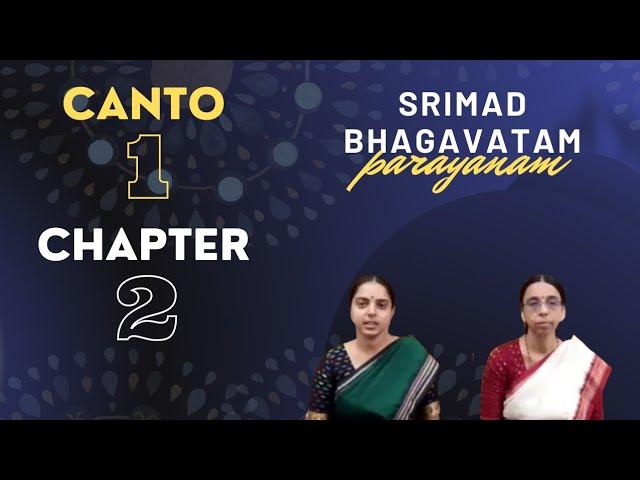 CANTO
1
CHAPTER
2

SRIMAD
BHAGAVATAM
parayanam